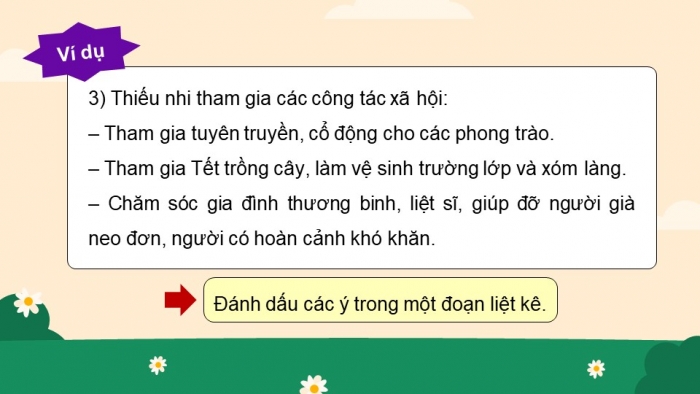 Ví dụ

3) Thiếu nhi tham gia các công tác xã hội:
– Tham gia tuyên truyền, cổ động cho các phong trào.
– Tham gia Tết trồng cây, làm vệ sinh trường lớp và xóm làng.
– Chăm sóc gia đình thương binh, liệt sĩ, giúp đỡ người già neo đơn, người có hoàn cảnh khó khăn.

Đánh dấu các ý trong một đoạn liệt kê.